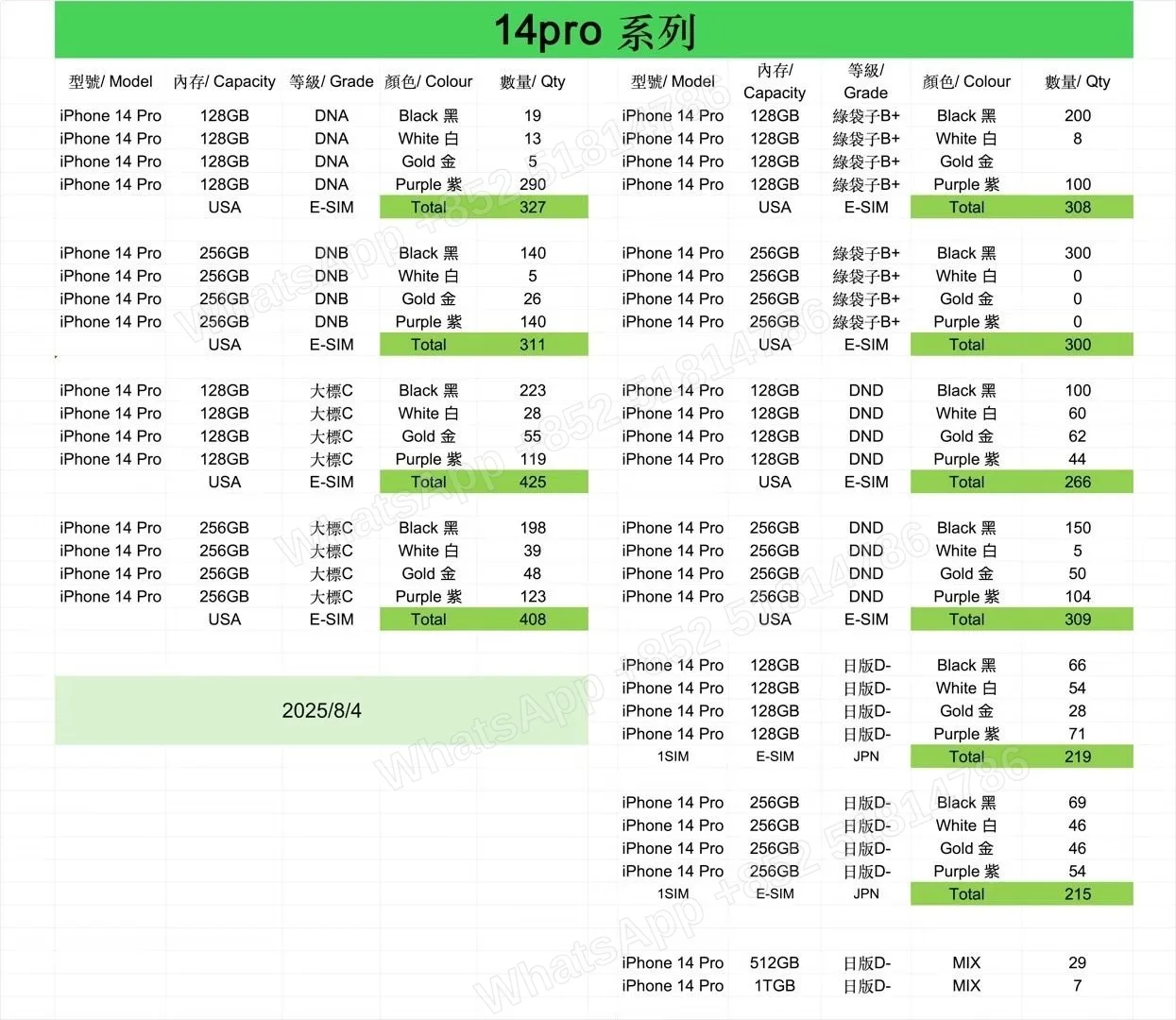 14pro 系列

| 型號/ Model | 內存/ Capacity | 等級/ Grade | 顏色/ Colour | 數量/ Qty |
|---|---|---|---|---|
| iPhone 14 Pro | 128GB | DNA | Black 黑 | 19 |
| iPhone 14 Pro | 128GB | DNA | White 白 | 13 |
| iPhone 14 Pro | 128GB | DNA | Gold 金 | 5 |
| iPhone 14 Pro | 128GB | DNA | Purple 紫 | 290 |
| | USA | E-SIM | Total | 327 |
| iPhone 14 Pro | 256GB | DNB | Black 黑 | 140 |
| iPhone 14 Pro | 256GB | DNB | White 白 | 5 |
| iPhone 14 Pro | 256GB | DNB | Gold 金 | 26 |
| iPhone 14 Pro | 256GB | DNB | Purple 紫 | 140 |
| | USA | E-SIM | Total | 311 |
| iPhone 14 Pro | 128GB | 大標C | Black 黑 | 223 |
| iPhone 14 Pro | 128GB | 大標C | White 白 | 28 |
| iPhone 14 Pro | 128GB | 大標C | Gold 金 | 55 |
| iPhone 14 Pro | 128GB | 大標C | Purple 紫 | 119 |
| | USA | E-SIM | Total | 425 |
| iPhone 14 Pro | 256GB | 大標C | Black 黑 | 198 |
| iPhone 14 Pro | 256GB | 大標C | White 白 | 39 |
| iPhone 14 Pro | 256GB | 大標C | Gold 金 | 48 |
| iPhone 14 Pro | 256GB | 大標C | Purple 紫 | 123 |
| | USA | E-SIM | Total | 408 |

2025/8/4

| 型號/ Model | 內存/ Capacity | 等級/ Grade | 顏色/ Colour | 數量/ Qty |
|---|---|---|---|---|
| iPhone 14 Pro | 128GB | 綠袋子B+ | Black 黑 | 200 |
| iPhone 14 Pro | 128GB | 綠袋子B+ | White 白 | 8 |
| iPhone 14 Pro | 128GB | 綠袋子B+ | Gold 金 | |
| iPhone 14 Pro | 128GB | 綠袋子B+ | Purple 紫 | 100 |
| | USA | E-SIM | Total | 308 |
| iPhone 14 Pro | 256GB | 綠袋子B+ | Black 黑 | 300 |
| iPhone 14 Pro | 256GB | 綠袋子B+ | White 白 | 0 |
| iPhone 14 Pro | 256GB | 綠袋子B+ | Gold 金 | 0 |
| iPhone 14 Pro | 256GB | 綠袋子B+ | Purple 紫 | 0 |
| | USA | E-SIM | Total | 300 |
| iPhone 14 Pro | 128GB | DND | Black 黑 | 100 |
| iPhone 14 Pro | 128GB | DND | White 白 | 60 |
| iPhone 14 Pro | 128GB | DND | Gold 金 | 62 |
| iPhone 14 Pro | 128GB | DND | Purple 紫 | 44 |
| | USA | E-SIM | Total | 266 |
| iPhone 14 Pro | 256GB | DND | Black 黑 | 150 |
| iPhone 14 Pro | 256GB | DND | White 白 | 5 |
| iPhone 14 Pro | 256GB | DND | Gold 金 | 50 |
| iPhone 14 Pro | 256GB | DND | Purple 紫 | 104 |
| | USA | E-SIM | Total | 309 |
| iPhone 14 Pro | 128GB | 日版D- | Black 黑 | 66 |
| iPhone 14 Pro | 128GB | 日版D- | White 白 | 54 |
| iPhone 14 Pro | 128GB | 日版D- | Gold 金 | 28 |
| iPhone 14 Pro | 128GB | 日版D- | Purple 紫 | 71 |
| 1SIM | E-SIM | JPN | Total | 219 |
| iPhone 14 Pro | 256GB | 日版D- | Black 黑 | 69 |
| iPhone 14 Pro | 256GB | 日版D- | White 白 | 46 |
| iPhone 14 Pro | 256GB | 日版D- | Gold 金 | 46 |
| iPhone 14 Pro | 256GB | 日版D- | Purple 紫 | 54 |
| 1SIM | E-SIM | JPN | Total | 215 |
| iPhone 14 Pro | 512GB | 日版D- | MIX | 29 |
| iPhone 14 Pro | 1TGB | 日版D- | MIX | 7 |

WhatsApp +852 51814786